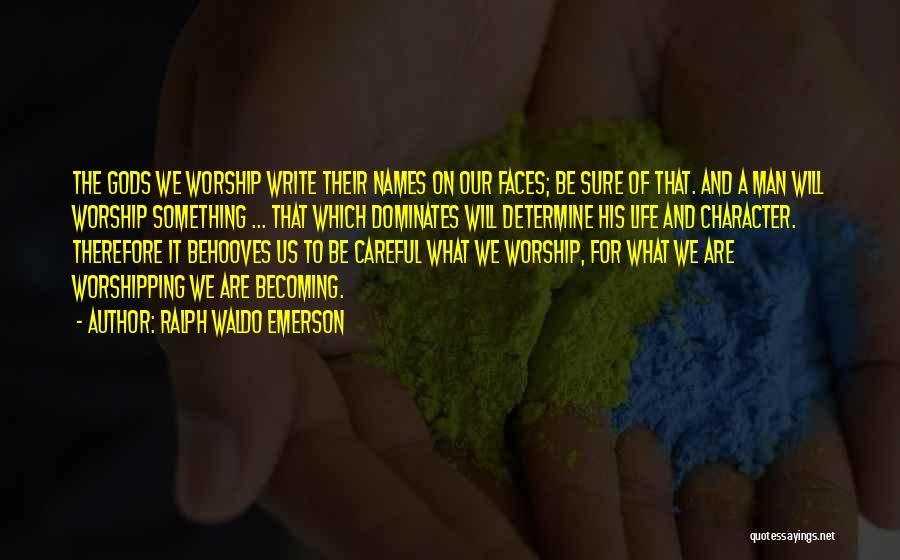 THE GODS WE WORSHIP WRITE THEIR NAMES ON OUR FACES; BE SURE OF THAT. AND A MAN WILL WORSHIP SOMETHING ... THAT WHICH DOMINATES WILL DETERMINE HIS LIFE AND CHARACTER. THEREFORE IT BEHOOVES US TO BE CAREFUL WHAT WE WORSHIP, FOR WHAT WE ARE WORSHIPPING WE ARE BECOMING.

- AUTHOR: RALPH WALDO EMERSON

quotessayings.net